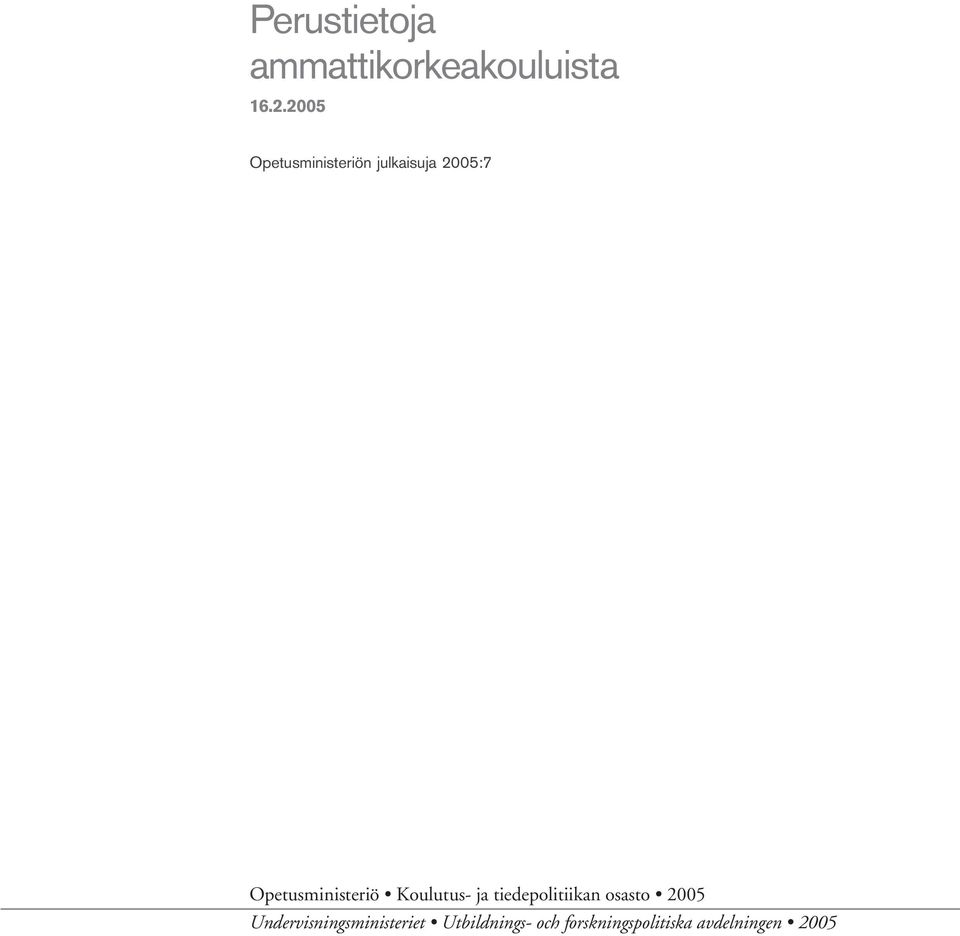 Perustietoja ammattikorkeakouluista

16.2.2005

Opetusministeriön julkaisuja 2005:7

Opetusministeriö • Koulutus- ja tiedepolitiikan osasto • 2005

Undervisningsministeriet • Utbildnings- och forskningspolitiska avdelningen • 2005